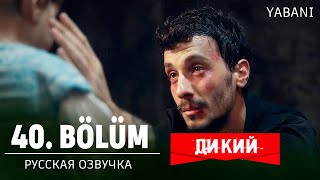 YABANI

40. BÖLÜM

РУССКАЯ ОЗВУЧКА

ДИКИЙ